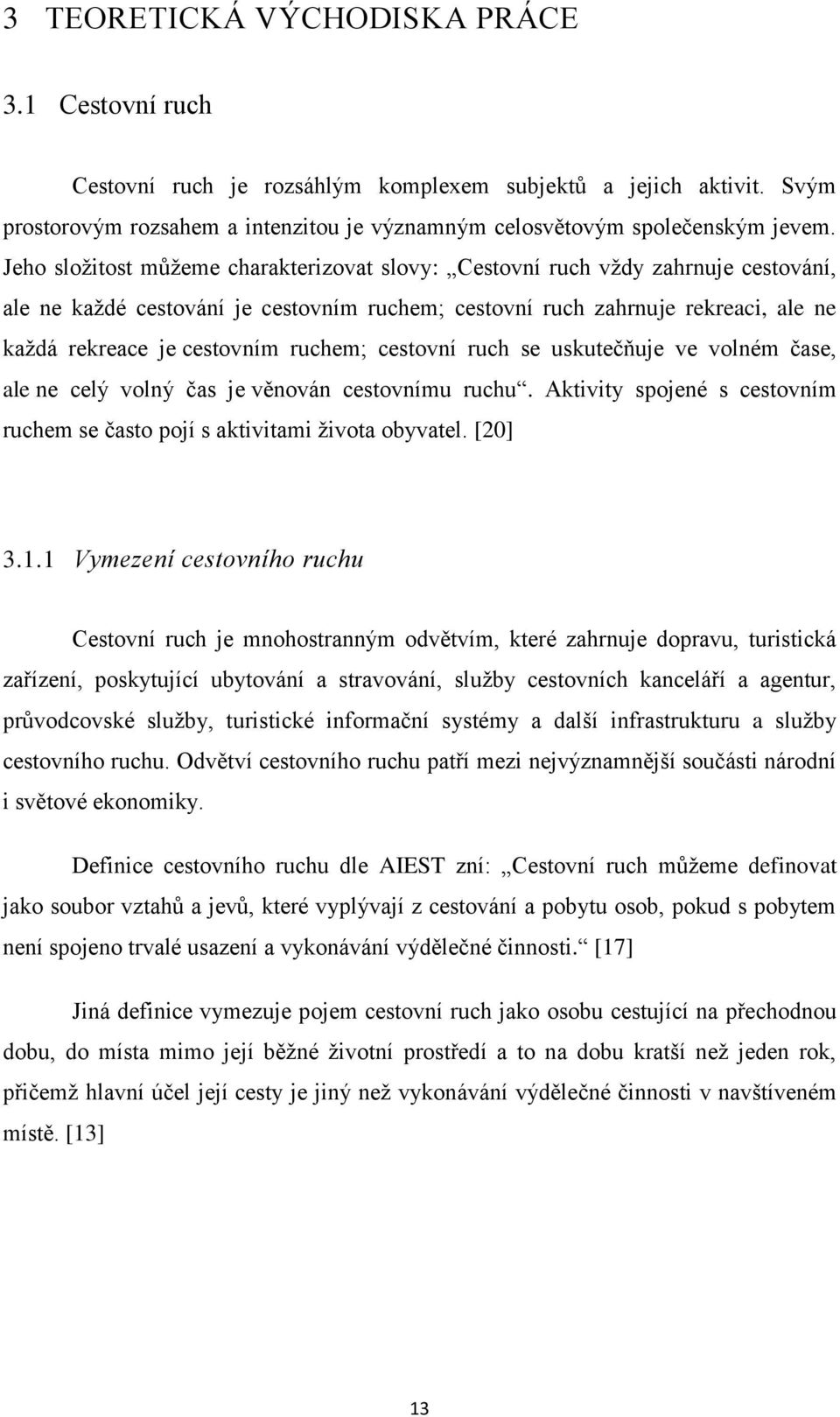 3 TEORETICKÁ VÝCHODISKA PRÁCE

3.1 Cestovní ruch

Cestovní ruch je rozsáhlým komplexem subjektů a jejich aktivit. Svým prostorovým rozsahem a intenzitou je významným celosvětovým společenským jevem. Jeho složitost můžeme charakterizovat slovy: „Cestovní ruch vždy zahrnuje cestování, ale ne každé cestování je cestovním ruchem; cestovní ruch zahrnuje rekreaci, ale ne každá rekreace je cestovním ruchem; cestovní ruch se uskutečňuje ve volném čase, ale ne celý volný čas je věnován cestovnímu ruchu“. Aktivity spojené s cestovním ruchem se často pojí s aktivitami života obyvatel. [20]

3.1.1 Vymezení cestovního ruchu

Cestovní ruch je mnohostranným odvětvím, které zahrnuje dopravu, turistická zařízení, poskytující ubytování a stravování, služby cestovních kanceláří a agentur, průvodcovské služby, turistické informační systémy a další infrastrukturu a služby cestovního ruchu. Odvětví cestovního ruchu patří mezi nejvýznamnější součásti národní i světové ekonomiky.

Definice cestovního ruchu dle AIEST zní: „Cestovní ruch můžeme definovat jako soubor vztahů a jevů, které vyplývají z cestování a pobytu osob, pokud s pobytem není spojeno trvalé usazení a vykonávání výdělečné činnosti.“ [17]

Jiná definice vymezuje pojem cestovní ruch jako osobu cestující na přechodnou dobu, do místa mimo její běžné životní prostředí a to na dobu kratší než jeden rok, přičemž hlavní účel její cesty je jiný než vykonávání výdělečné činnosti v navštíveném místě. [13]

13